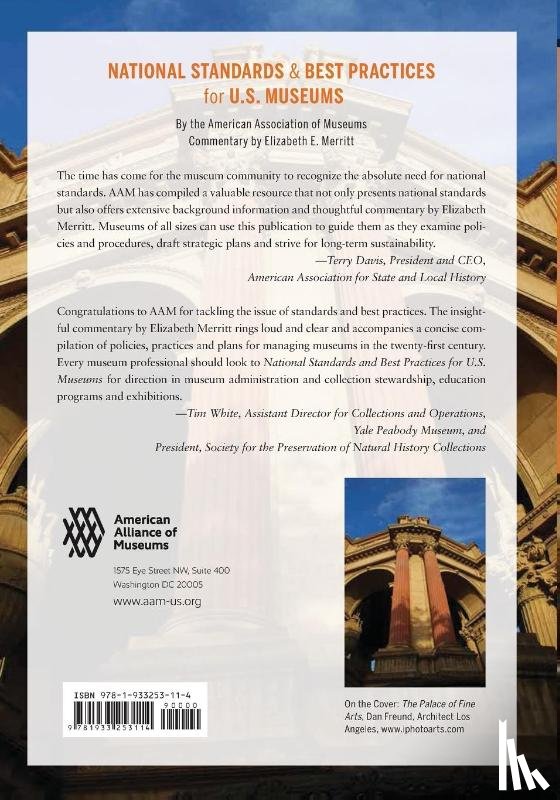 NATIONAL STANDARDS & BEST PRACTICES for U.S. MUSEUMS

By the American Association of Museums
Commentary by Elizabeth E. Merritt

The time has come for the museum community to recognize the absolute need for national standards. AAM has compiled a valuable resource that not only presents national standards but also offers extensive background information and thoughtful commentary by Elizabeth Merritt. Museums of all sizes can use this publication to guide them as they examine policies and procedures, draft strategic plans and strive for long-term sustainability.

—Terry Davis, President and CEO, American Association for State and Local History

Congratulations to AAM for tackling the issue of standards and best practices. The insightful commentary by Elizabeth Merritt rings loud and clear and accompanies a concise compilation of policies, practices and plans for managing museums in the twenty-first century. Every museum professional should look to National Standards and Best Practices for U.S. Museums for direction in museum administration and collection stewardship, education programs and exhibitions.

—Tim White, Assistant Director for Collections and Operations, Yale Peabody Museum, and President, Society for the Preservation of Natural History Collections

American Alliance of Museums

1575 Eye Street NW, Suite 400
Washington DC 20005
www.aam-us.org

ISBN 978-1-933253-11-4

9 781933 253114 90000

On the Cover: The Palace of Fine Arts, Dan Freund, Architect Los Angeles, www.iphotoarts.com